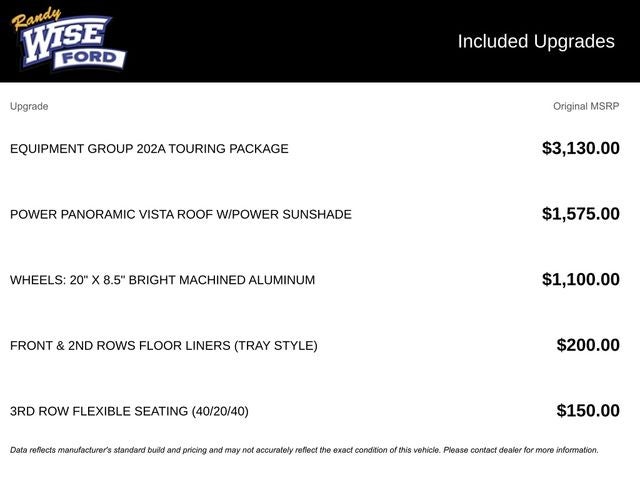 Randy WISE FORD

Included Upgrades

| Upgrade | Original MSRP |
|---|---|
| EQUIPMENT GROUP 202A TOURING PACKAGE | \$3,130.00 |
| POWER PANORAMIC VISTA ROOF W/POWER SUNSHADE | \$1,575.00 |
| WHEELS: 20" X 8.5" BRIGHT MACHINED ALUMINUM | \$1,100.00 |
| FRONT & 2ND ROWS FLOOR LINERS (TRAY STYLE) | \$200.00 |
| 3RD ROW FLEXIBLE SEATING (40/20/40) | \$150.00 |

Data reflects manufacturer's standard build and pricing and may not accurately reflect the exact condition of this vehicle. Please contact dealer for more information.